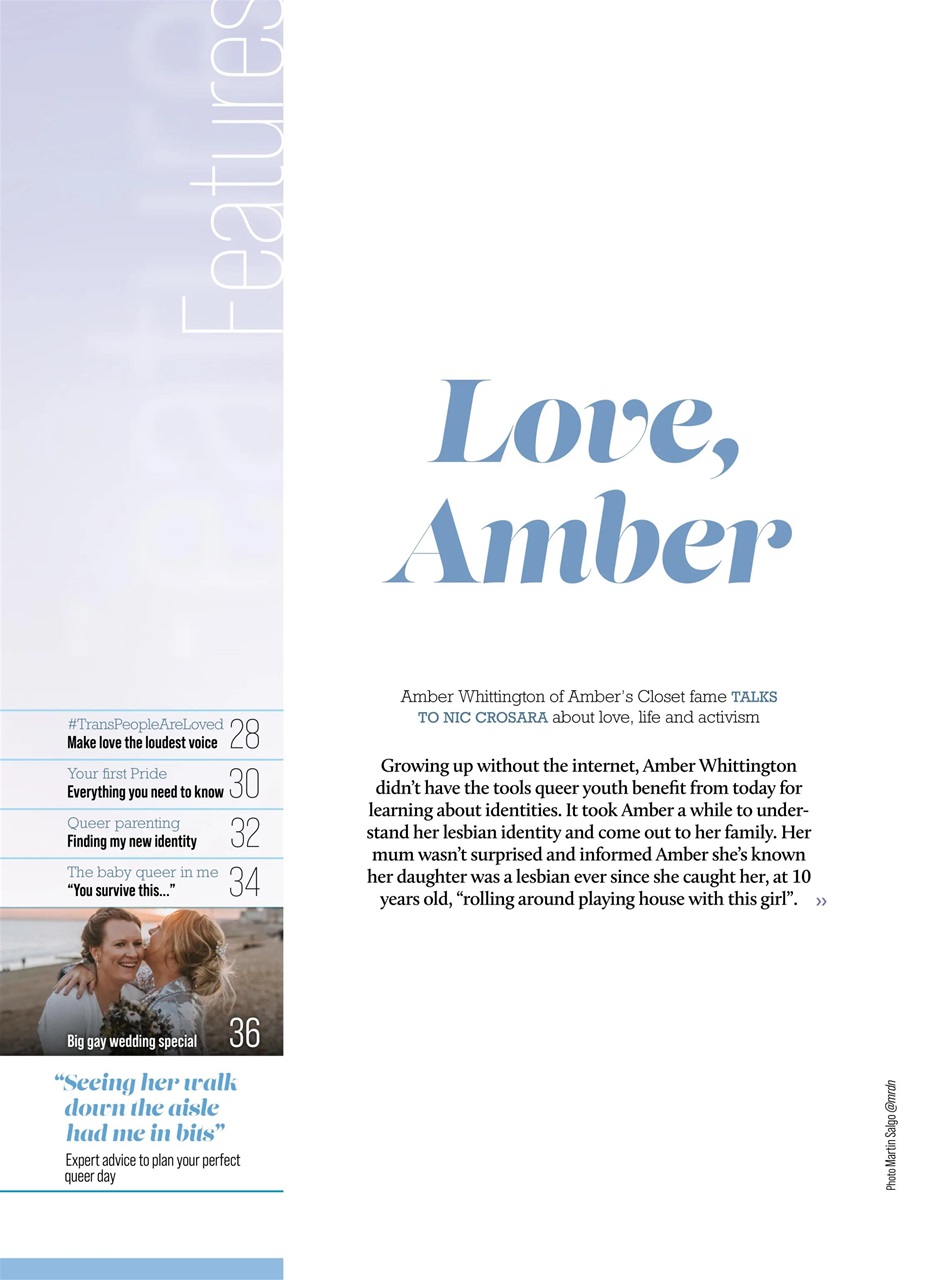 Features

#TransPeopleAreLoved
Make love the loudest voice 28

Your first Pride
Everything you need to know 30

Queer parenting
Finding my new identity 32

The baby queer in me
"You survive this..." 34

Big gay wedding special 36

"Seeing her walk down the aisle had me in bits"
Expert advice to plan your perfect queer day

Love, Amber

Amber Whittington of Amber's Closet fame TALKS TO NIC CROSARA about love, life and activism

Growing up without the internet, Amber Whittington didn't have the tools queer youth benefit from today for learning about identities. It took Amber a while to understand her lesbian identity and come out to her family. Her mum wasn't surprised and informed Amber she's known her daughter was a lesbian ever since she caught her, at 10 years old, "rolling around playing house with this girl". »

Photo Martin Salgo @mrdn